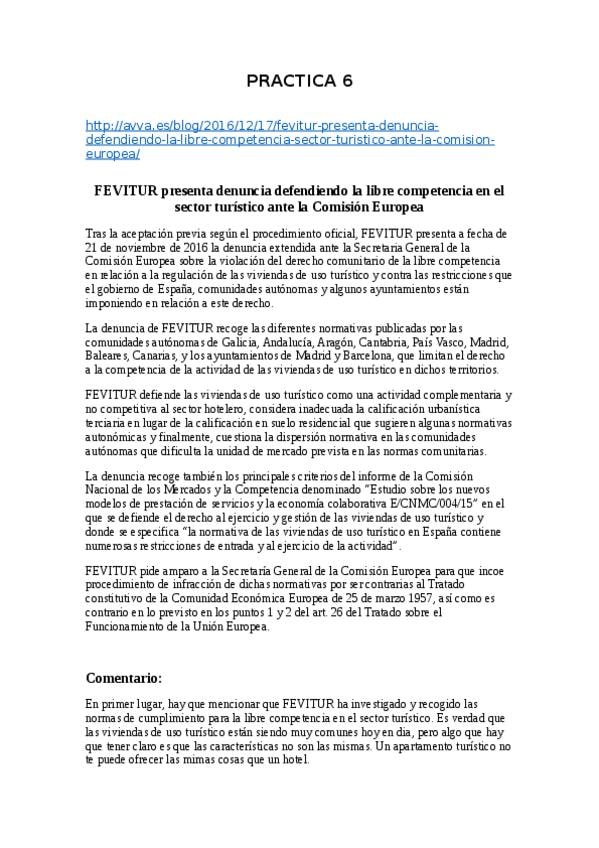 PRACTICA 6

http://avva.es/blog/2016/12/17/fevitur-presenta-denuncia-defendiendo-la-libre-competencia-sector-turistico-ante-la-comision-europea/

FEVITUR presenta denuncia defendiendo la libre competencia en el sector turístico ante la Comisión Europea

Tras la aceptación previa según el procedimiento oficial, FEVITUR presenta a fecha de 21 de noviembre de 2016 la denuncia extendida ante la Secretaria General de la Comisión Europea sobre la violación del derecho comunitario de la libre competencia en relación a la regulación de las viviendas de uso turístico y contra las restricciones que el gobierno de España, comunidades autónomas y algunos ayuntamientos están imponiendo en relación a este derecho.

La denuncia de FEVITUR recoge las diferentes normativas publicadas por las comunidades autónomas de Galicia, Andalucía, Aragón, Cantabria, País Vasco, Madrid, Baleares, Canarias, y los ayuntamientos de Madrid y Barcelona, que limitan el derecho a la competencia de la actividad de las viviendas de uso turístico en dichos territorios.

FEVITUR defiende las viviendas de uso turístico como una actividad complementaria y no competitiva al sector hotelero, considera inadecuada la calificación urbanística terciaria en lugar de la calificación en suelo residencial que sugieren algunas normativas autonómicas y finalmente, cuestiona la dispersión normativa en las comunidades autónomas que dificulta la unidad de mercado prevista en las normas comunitarias.

La denuncia recoge también los principales criterios del informe de la Comisión Nacional de los Mercados y la Competencia denominado "Estudio sobre los nuevos modelos de prestación de servicios y la economía colaborativa E/CNMC/004/15" en el que se defiende el derecho al ejercicio y gestión de las viviendas de uso turístico y donde se especifica "la normativa de las viviendas de uso turístico en España contiene numerosas restricciones de entrada y al ejercicio de la actividad".

FEVITUR pide amparo a la Secretaría General de la Comisión Europea para que incoe procedimiento de infracción de dichas normativas por ser contrarias al Tratado constitutivo de la Comunidad Económica Europea de 25 de marzo 1957, así como es contrario en lo previsto en los puntos 1 y 2 del art. 26 del Tratado sobre el Funcionamiento de la Unión Europea.

Comentario:

En primer lugar, hay que mencionar que FEVITUR ha investigado y recogido las normas de cumplimiento para la libre competencia en el sector turístico. Es verdad que las viviendas de uso turístico están siendo muy comunes hoy en dia, pero algo que hay que tener claro es que las características no son las mismas. Un apartamento turístico no te puede ofrecer las mimas cosas que un hotel.